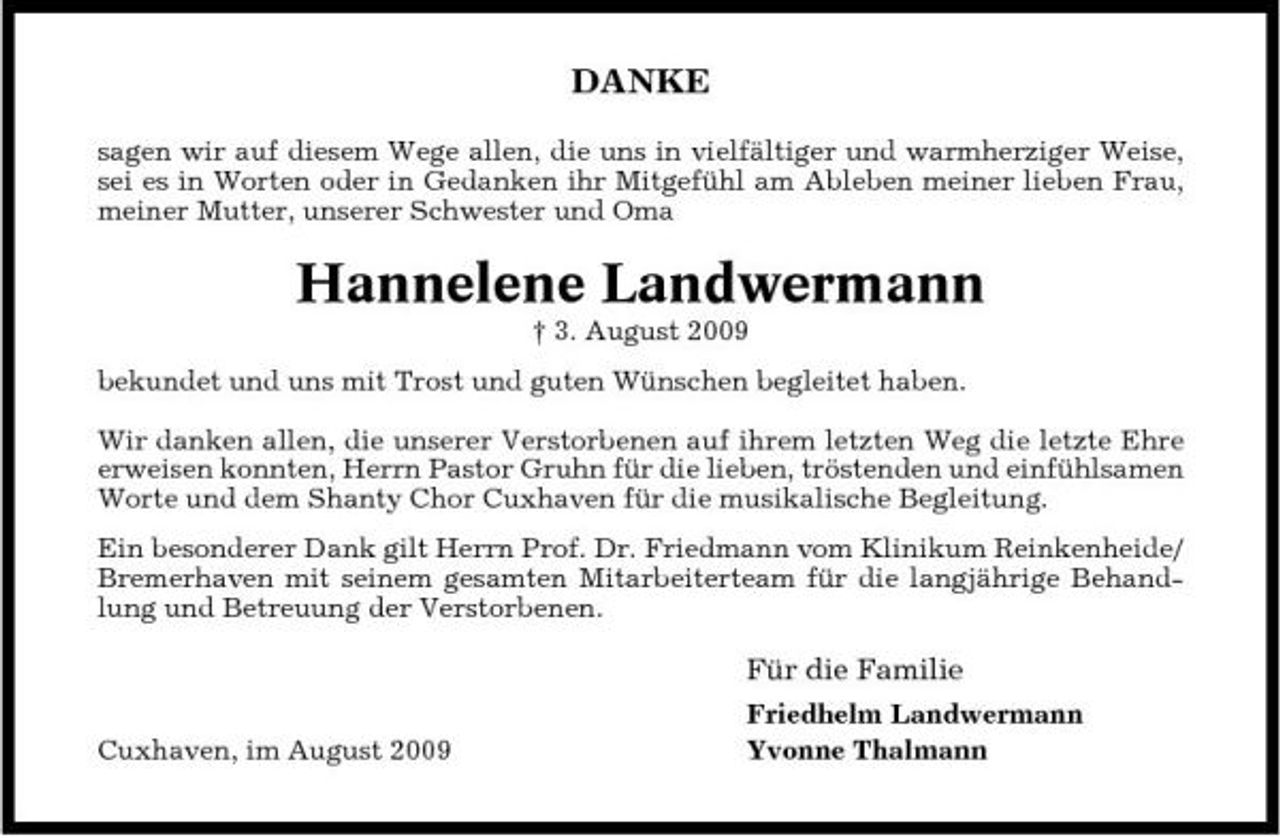 DANKE

sagen wir auf diesem Wege allen, die uns in vielfältiger und warmherziger Weise, sei es in Worten oder in Gedanken ihr Mitgefühl am Ableben meiner lieben Frau, meiner Mutter, unserer Schwester und Oma

Hannelene Landwermann
† 3. August 2009

bekundet und uns mit Trost und guten Wünschen begleitet haben.

Wir danken allen, die unserer Verstorbenen auf ihrem letzten Weg die letzte Ehre erweisen konnten, Herrn Pastor Gruhn für die lieben, tröstenden und einfühlsamen Worte und dem Shanty Chor Cuxhaven für die musikalische Begleitung.

Ein besonderer Dank gilt Herrn Prof. Dr. Friedmann vom Klinikum Reinkenheide/ Bremerhaven mit seinem gesamten Mitarbeiterteam für die langjährige Behandlung und Betreuung der Verstorbenen.

Für die Familie

Friedhelm Landwermann
Yvonne Thalmann

Cuxhaven, im August 2009